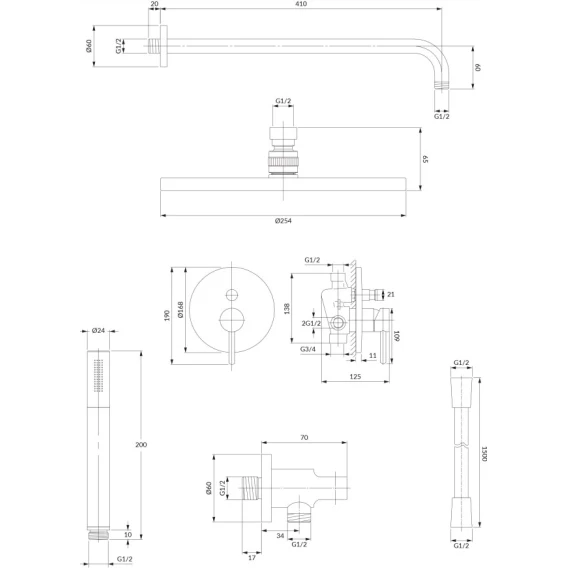 20
410
Ø60
G1/2
60
G1/2

G1/2
65
Ø254

190
Ø168
G1/2
138
21
2G1/2
109
G3/4
11
125

Ø24
200
10
G1/2

70
Ø60
G1/2
34
G1/2
17

G1/2
1500
G1/2